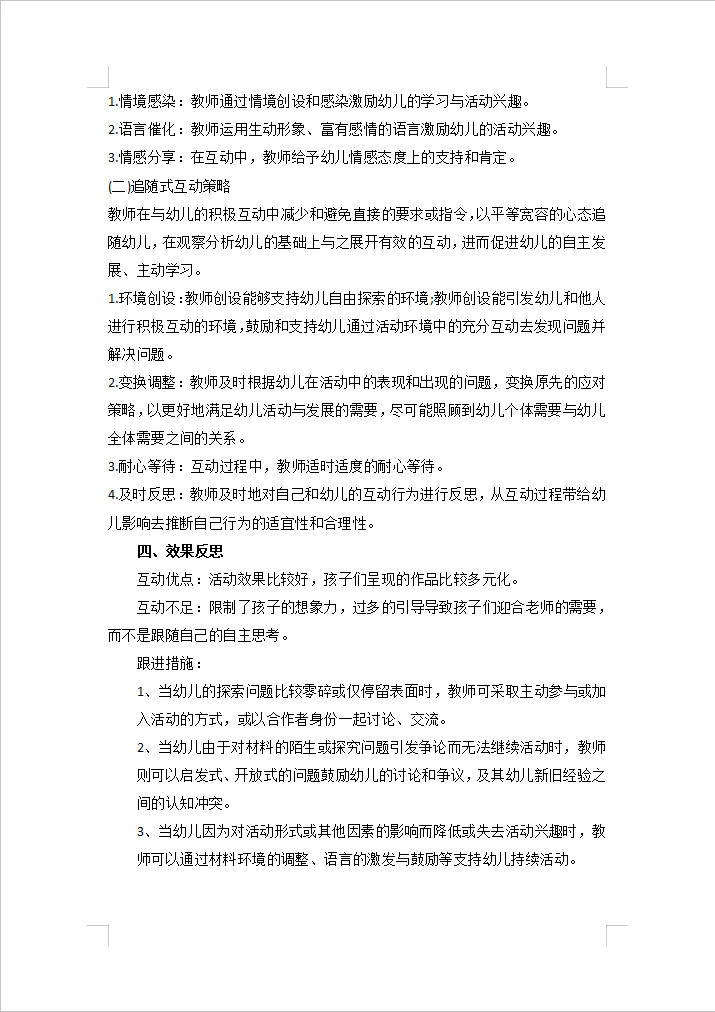 1.情境感染：教师通过情境创设和感染激励幼儿的学习与活动兴趣。

2.语言催化：教师运用生动形象、富有感情的语言激励幼儿的活动兴趣。

3.情感分享：在互动中，教师给予幼儿情感态度上的支持和肯定。

(二)追随式互动策略

教师在与幼儿的积极互动中减少和避免直接的要求或指令，以平等宽容的心态追随幼儿，在观察分析幼儿的基础上与之展开有效的互动，进而促进幼儿的自主发展、主动学习。

1.环境创设：教师创设能够支持幼儿自由探索的环境;教师创设能引发幼儿和他人进行积极互动的环境，鼓励和支持幼儿通过活动环境中的充分互动去发现问题并解决问题。

2.变换调整：教师及时根据幼儿在活动中的表现和出现的问题，变换原先的应对策略，以更好地满足幼儿活动与发展的需要，尽可能照顾到幼儿个体需要与幼儿全体需要之间的关系。

3.耐心等待：互动过程中，教师适时适度的耐心等待。

4.及时反思：教师及时地对自己和幼儿的互动行为进行反思，从互动过程带给幼儿影响去推断自己行为的适宜性和合理性。

四、效果反思

互动优点：活动效果比较好，孩子们呈现的作品比较多元化。

互动不足：限制了孩子的想象力，过多的引导导致孩子们迎合老师的需要，而不是跟随自己的自主思考。

跟进措施：

1、当幼儿的探索问题比较零碎或仅停留表面时，教师可采取主动参与或加入活动的方式，或以合作者身份一起讨论、交流。

2、当幼儿由于对材料的陌生或探究问题引发争论而无法继续活动时，教师则可以启发式、开放式的问题鼓励幼儿的讨论和争议，及其幼儿新旧经验之间的认知冲突。

3、当幼儿因为对活动形式或其他因素的影响而降低或失去活动兴趣时，教师可以通过材料环境的调整、语言的激发与鼓励等支持幼儿持续活动。